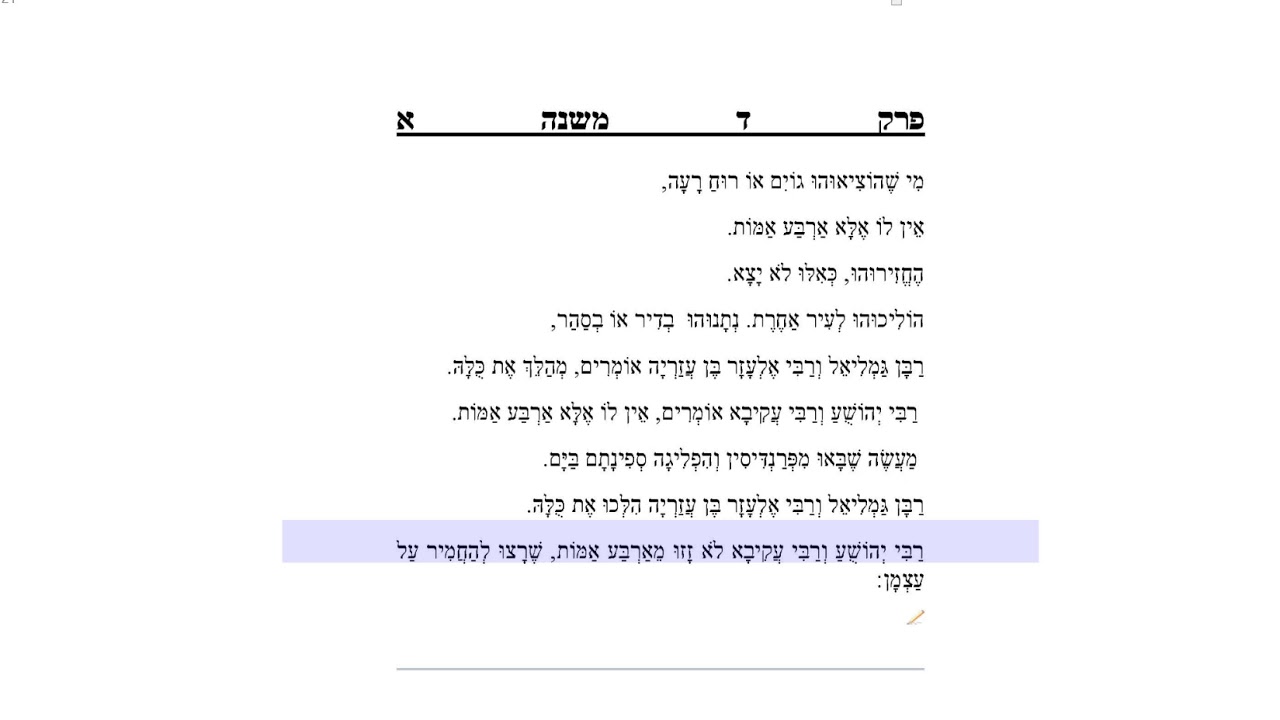 פרק ד משנה א

מִי שֶׁהוֹצִיאוּהוּ גוֹיִם אוֹ רוּחַ רָעָה,

אֵין לוֹ אֶלָּא אַרְבַּע אַמּוֹת.

הֶחֱזִירוּהוּ, כְּאִלּוּ לֹא יָצָא.

הוֹלִיכוּהוּ לְעִיר אַחֶרֶת. נְתָנוּהוּ בְדִיר אוֹ בְסַהַר,

רַבָּן גַּמְלִיאֵל וְרַבִּי אֶלְעָזָר בֶּן עֲזַרְיָה אוֹמְרִים, מְהַלֵּךְ אֶת כֻּלָּהּ.

רַבִּי יְהוֹשֻׁעַ וְרַבִּי עֲקִיבָא אוֹמְרִים, אֵין לוֹ אֶלָּא אַרְבַּע אַמּוֹת.

מַעֲשֶׂה שֶׁבָּאוּ מִפְּרַנְדִּיסִין וְהִפְלִיגָה סְפִינָתָם בַּיָּם.

רַבָּן גַּמְלִיאֵל וְרַבִּי אֶלְעָזָר בֶּן עֲזַרְיָה הִלְּכוּ אֶת כֻּלָּהּ.

רַבִּי יְהוֹשֻׁעַ וְרַבִּי עֲקִיבָא לֹא זָזוּ מֵאַרְבַּע אַמּוֹת, שֶׁרָצוּ לְהַחֲמִיר עַל עַצְמָן: